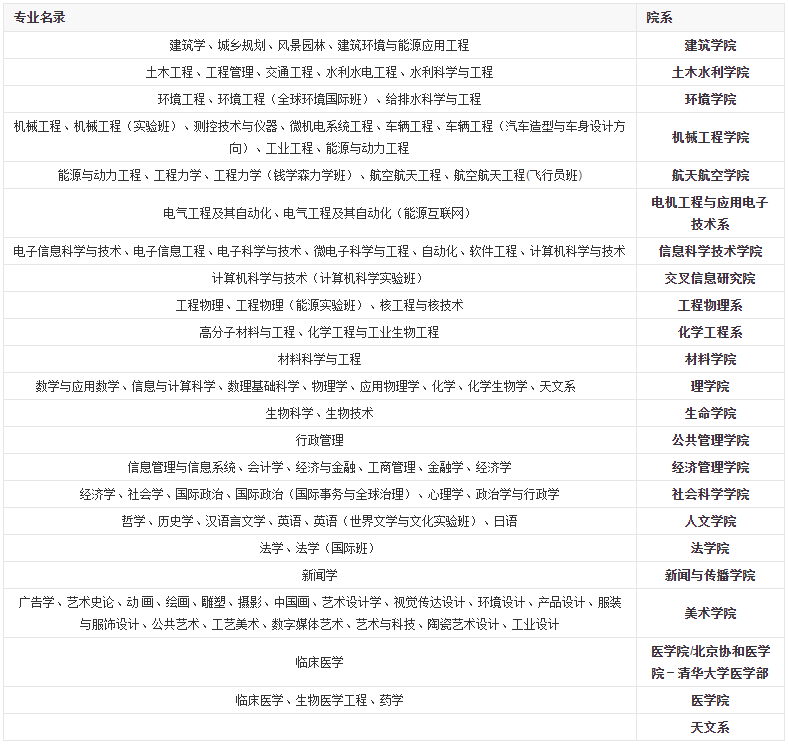 | 专业名录 | 院系 |
|---|---|
| 建筑学、城乡规划、风景园林、建筑环境与能源应用工程 | 建筑学院 |
| 土木工程、工程管理、交通工程、水利水电工程、水利科学与工程 | 土木水利学院 |
| 环境工程、环境工程（全球环境国际班）、给排水科学与工程 | 环境学院 |
| 机械工程、机械工程（实验班）、测控技术与仪器、微机电系统工程、车辆工程、车辆工程（汽车造型与车身设计方向）、工业工程、能源与动力工程 | 机械工程学院 |
| 能源与动力工程、工程力学、工程力学（钱学森力学班）、航空航天工程、航空航天工程(飞行员班) | 航天航空学院 |
| 电气工程及其自动化、电气工程及其自动化（能源互联网） | 电机工程与应用电子技术系 |
| 电子信息科学与技术、电子信息工程、电子科学与技术、微电子科学与工程、自动化、软件工程、计算机科学与技术 | 信息科学技术学院 |
| 计算机科学与技术（计算机科学实验班） | 交叉信息研究院 |
| 工程物理、工程物理（能源实验班）、核工程与核技术 | 工程物理系 |
| 高分子材料与工程、化学工程与工业生物工程 | 化学工程系 |
| 材料科学与工程 | 材料学院 |
| 数学与应用数学、信息与计算科学、数理基础科学、物理学、应用物理学、化学、化学生物学、天文系 | 理学院 |
| 生物科学、生物技术 | 生命学院 |
| 行政管理 | 公共管理学院 |
| 信息管理与信息系统、会计学、经济与金融、工商管理、金融学、经济学 | 经济管理学院 |
| 经济学、社会学、国际政治、国际政治（国际事务与全球治理）、心理学、政治学与行政学 | 社会科学学院 |
| 哲学、历史学、汉语言文学、英语、英语（世界文学与文化实验班）、日语 | 人文学院 |
| 法学、法学（国际班） | 法学院 |
| 新闻学 | 新闻与传播学院 |
| 广告学、艺术史论、动画、绘画、雕塑、摄影、中国画、艺术设计学、视觉传达设计、环境设计、产品设计、服装与服饰设计、公共艺术、工艺美术、数字媒体艺术、艺术与科技、陶瓷艺术设计、工业设计 | 美术学院 |
| 临床医学 | 医学院/北京协和医学院－清华大学医学部 |
| 临床医学、生物医学工程、药学 | 医学院 |
|  | 天文系 |